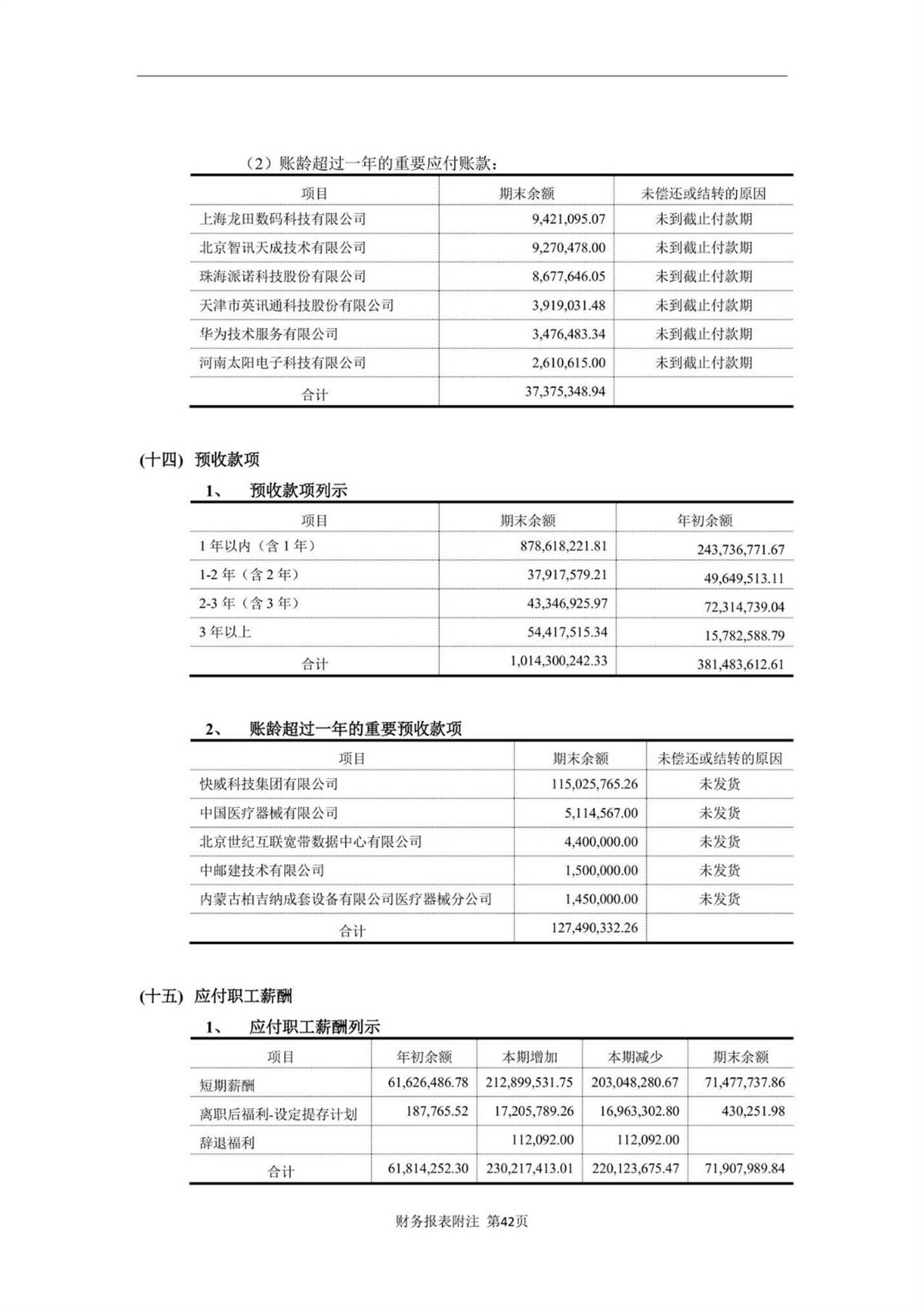 （2）账龄超过一年的重要应付账款：

| 项目 | 期末余额 | 未偿还或结转的原因 |
|---|---|---|
| 上海龙田数码科技有限公司 | 9,421,095.07 | 未到截止付款期 |
| 北京智讯天成技术有限公司 | 9,270,478.00 | 未到截止付款期 |
| 珠海派诺科技股份有限公司 | 8,677,646.05 | 未到截止付款期 |
| 天津市英讯通科技股份有限公司 | 3,919,031.48 | 未到截止付款期 |
| 华为技术服务有限公司 | 3,476,483.34 | 未到截止付款期 |
| 河南太阳电子科技有限公司 | 2,610,615.00 | 未到截止付款期 |
| 合计 | 37,375,348.94 | |

(十四) 预收款项

1、 预收款项列示

| 项目 | 期末余额 | 年初余额 |
|---|---|---|
| 1 年以内（含 1 年） | 878,618,221.81 | 243,736,771.67 |
| 1-2 年（含 2 年） | 37,917,579.21 | 49,649,513.11 |
| 2-3 年（含 3 年） | 43,346,925.97 | 72,314,739.04 |
| 3 年以上 | 54,417,515.34 | 15,782,588.79 |
| 合计 | 1,014,300,242.33 | 381,483,612.61 |

2、 账龄超过一年的重要预收款项

| 项目 | 期末余额 | 未偿还或结转的原因 |
|---|---|---|
| 快威科技集团有限公司 | 115,025,765.26 | 未发货 |
| 中国医疗器械有限公司 | 5,114,567.00 | 未发货 |
| 北京世纪互联宽带数据中心有限公司 | 4,400,000.00 | 未发货 |
| 中邮建技术有限公司 | 1,500,000.00 | 未发货 |
| 内蒙古柏吉纳成套设备有限公司医疗器械分公司 | 1,450,000.00 | 未发货 |
| 合计 | 127,490,332.26 | |

(十五) 应付职工薪酬

1、 应付职工薪酬列示

| 项目 | 年初余额 | 本期增加 | 本期减少 | 期末余额 |
|---|---|---|---|---|
| 短期薪酬 | 61,626,486.78 | 212,899,531.75 | 203,048,280.67 | 71,477,737.86 |
| 离职后福利-设定提存计划 | 187,765.52 | 17,205,789.26 | 16,963,302.80 | 430,251.98 |
| 辞退福利 | | 112,092.00 | 112,092.00 | |
| 合计 | 61,814,252.30 | 230,217,413.01 | 220,123,675.47 | 71,907,989.84 |

财务报表附注 第42页